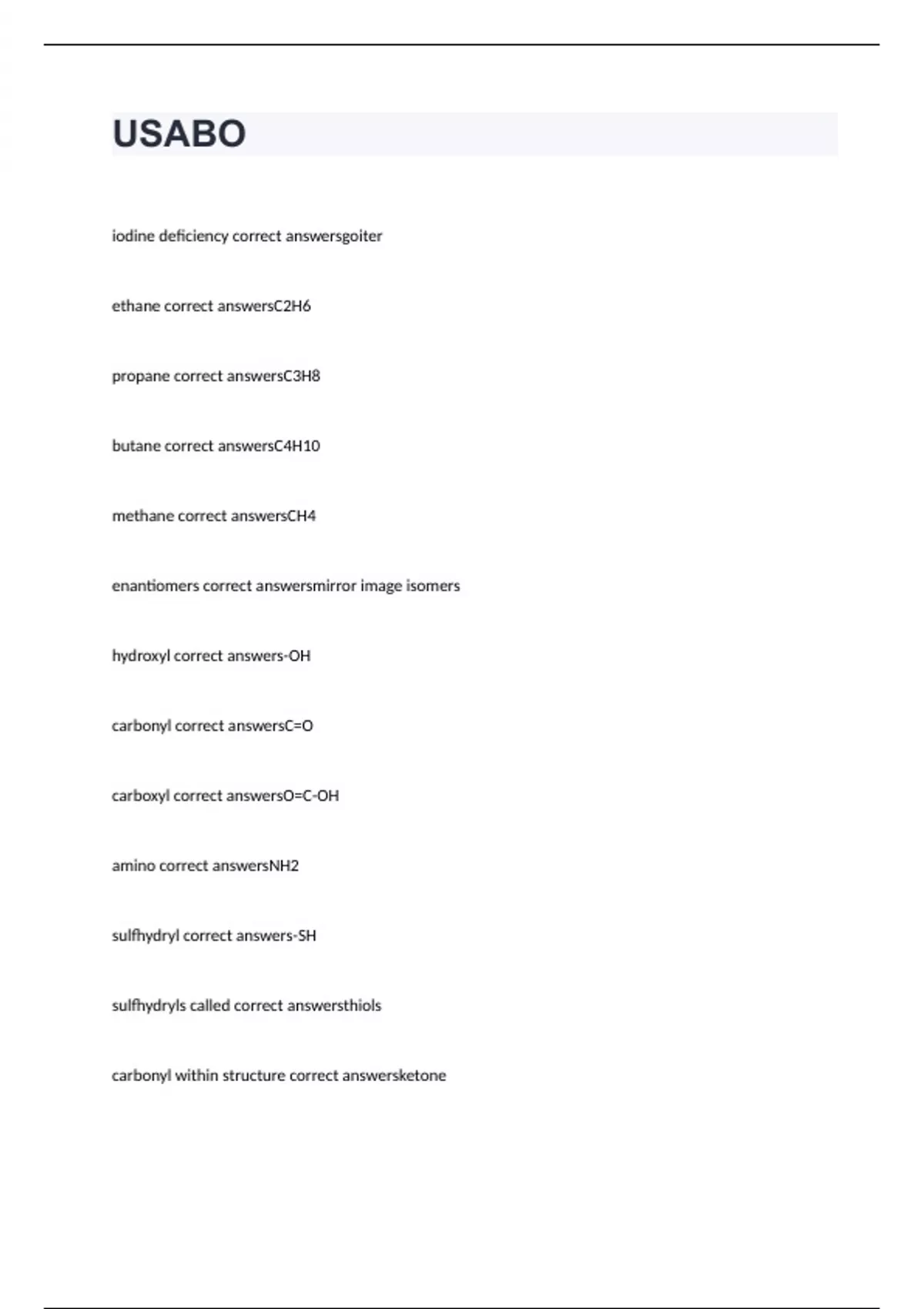 USABO

iodine deficiency correct answersgoiter

ethane correct answersC2H6

propane correct answersC3H8

butane correct answersC4H10

methane correct answersCH4

enantiomers correct answersmirror image isomers

hydroxyl correct answers-OH

carbonyl correct answersC=O

carboxyl correct answersO=C-OH

amino correct answersNH2

sulfhydryl correct answers-SH

sulfhydryls called correct answersthiols

carbonyl within structure correct answersketone